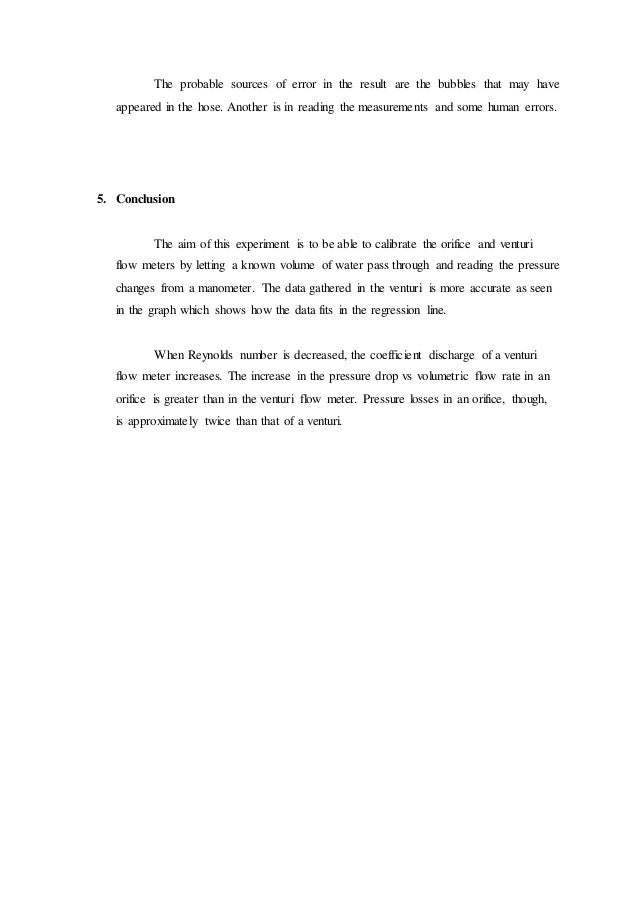 The probable sources of error in the result are the bubbles that may have appeared in the hose. Another is in reading the measurements and some human errors.

5. Conclusion

The aim of this experiment is to be able to calibrate the orifice and venturi flow meters by letting a known volume of water pass through and reading the pressure changes from a manometer. The data gathered in the venturi is more accurate as seen in the graph which shows how the data fits in the regression line.

When Reynolds number is decreased, the coefficient discharge of a venturi flow meter increases. The increase in the pressure drop vs volumetric flow rate in an orifice is greater than in the venturi flow meter. Pressure losses in an orifice, though, is approximately twice than that of a venturi.